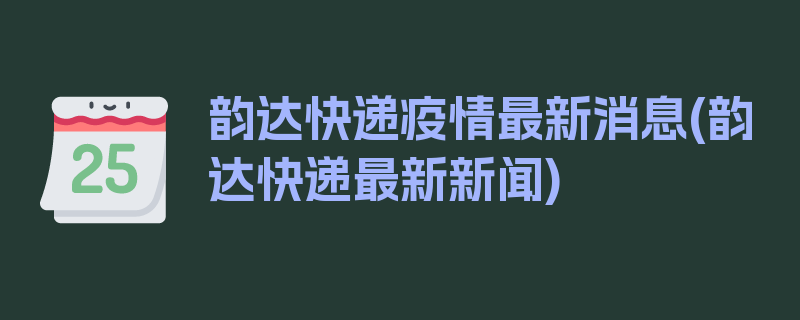 25

韵达快递疫情最新消息(韵达快递最新新闻)